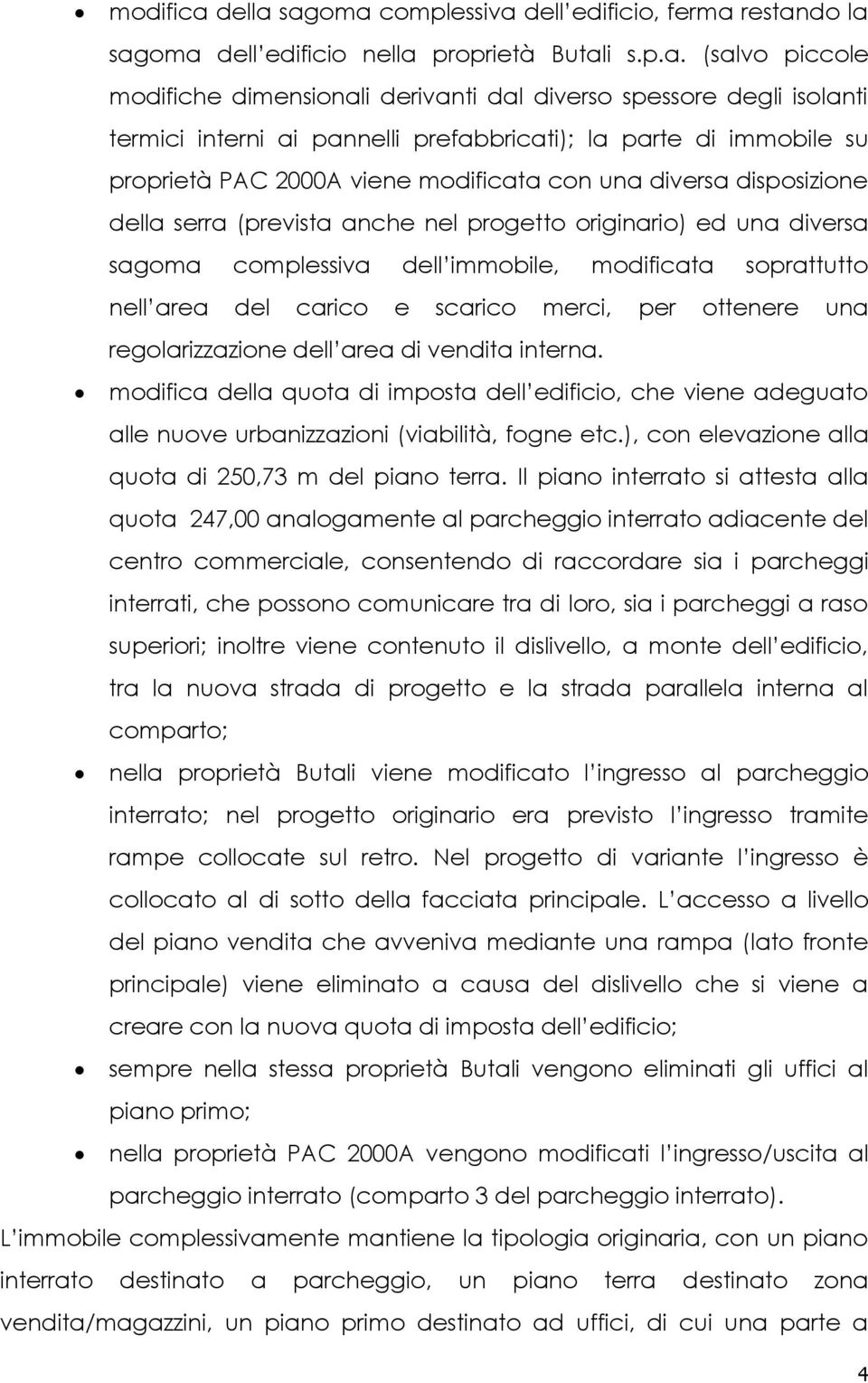 • modifica della sagoma complessiva dell'edificio, ferma restando la sagoma dell'edificio nella proprietà Butali s.p.a. (salvo piccole modifiche dimensionali derivanti dal diverso spessore degli isolanti termici interni ai pannelli prefabbricati); la parte di immobile su proprietà PAC 2000A viene modificata con una diversa disposizione della serra (prevista anche nel progetto originario) ed una diversa sagoma complessiva dell'immobile, modificata soprattutto nell'area del carico e scarico merci, per ottenere una regolarizzazione dell'area di vendita interna.

• modifica della quota di imposta dell'edificio, che viene adeguato alle nuove urbanizzazioni (viabilità, fogne etc.), con elevazione alla quota di 250,73 m del piano terra. Il piano interrato si attesta alla quota 247,00 analogamente al parcheggio interrato adiacente del centro commerciale, consentendo di raccordare sia i parcheggi interrati, che possono comunicare tra di loro, sia i parcheggi a raso superiori; inoltre viene contenuto il dislivello, a monte dell'edificio, tra la nuova strada di progetto e la strada parallela interna al comparto;

• nella proprietà Butali viene modificato l'ingresso al parcheggio interrato; nel progetto originario era previsto l'ingresso tramite rampe collocate sul retro. Nel progetto di variante l'ingresso è collocato al di sotto della facciata principale. L'accesso a livello del piano vendita che avveniva mediante una rampa (lato fronte principale) viene eliminato a causa del dislivello che si viene a creare con la nuova quota di imposta dell'edificio;

• sempre nella stessa proprietà Butali vengono eliminati gli uffici al piano primo;

• nella proprietà PAC 2000A vengono modificati l'ingresso/uscita al parcheggio interrato (comparto 3 del parcheggio interrato).

L'immobile complessivamente mantiene la tipologia originaria, con un piano interrato destinato a parcheggio, un piano terra destinato zona vendita/magazzini, un piano primo destinato ad uffici, di cui una parte a

4